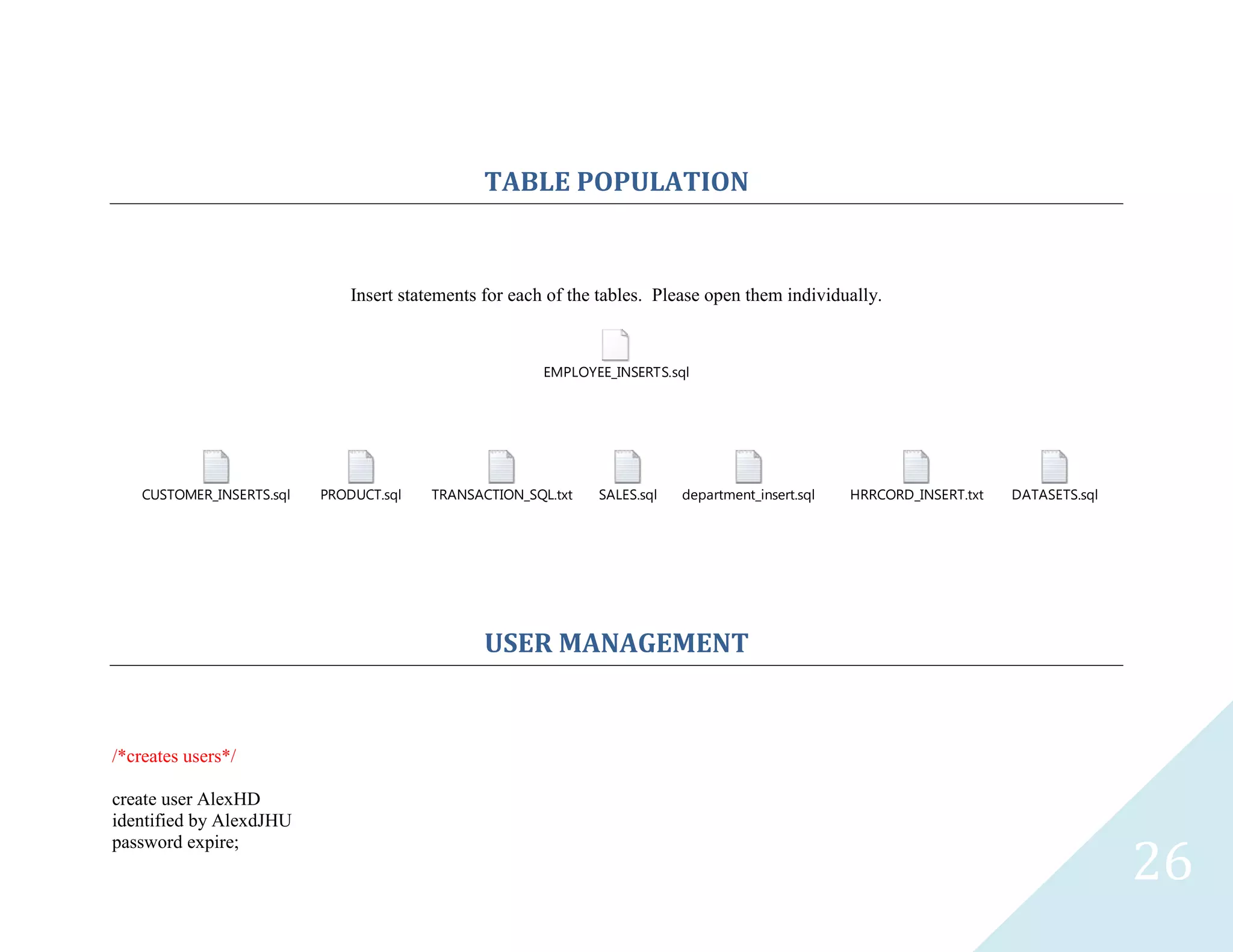 TABLE POPULATION

Insert statements for each of the tables. Please open them individually.

EMPLOYEE_INSERTS.sql

CUSTOMER_INSERTS.sql PRODUCT.sql TRANSACTION_SQL.txt SALES.sql department_insert.sql HRRCORD_INSERT.txt DATASETS.sql

USER MANAGEMENT

/*creates users*/

create user AlexHD
identified by AlexdJHU
password expire;

26